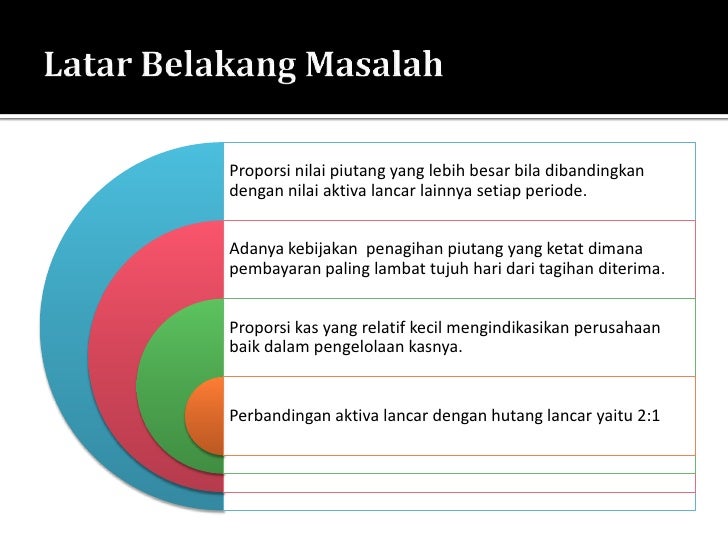 Latar Belakang Masalah

Proporsi nilai piutang yang lebih besar bila dibandingkan dengan nilai aktiva lancar lainnya setiap periode.

Adanya kebijakan  penagihan piutang yang ketat dimana pembayaran paling lambat tujuh hari dari tagihan diterima.

Proporsi kas yang relatif kecil mengindikasikan perusahaan baik dalam pengelolaan kasnya.

Perbandingan aktiva lancar dengan hutang lancar yaitu 2:1